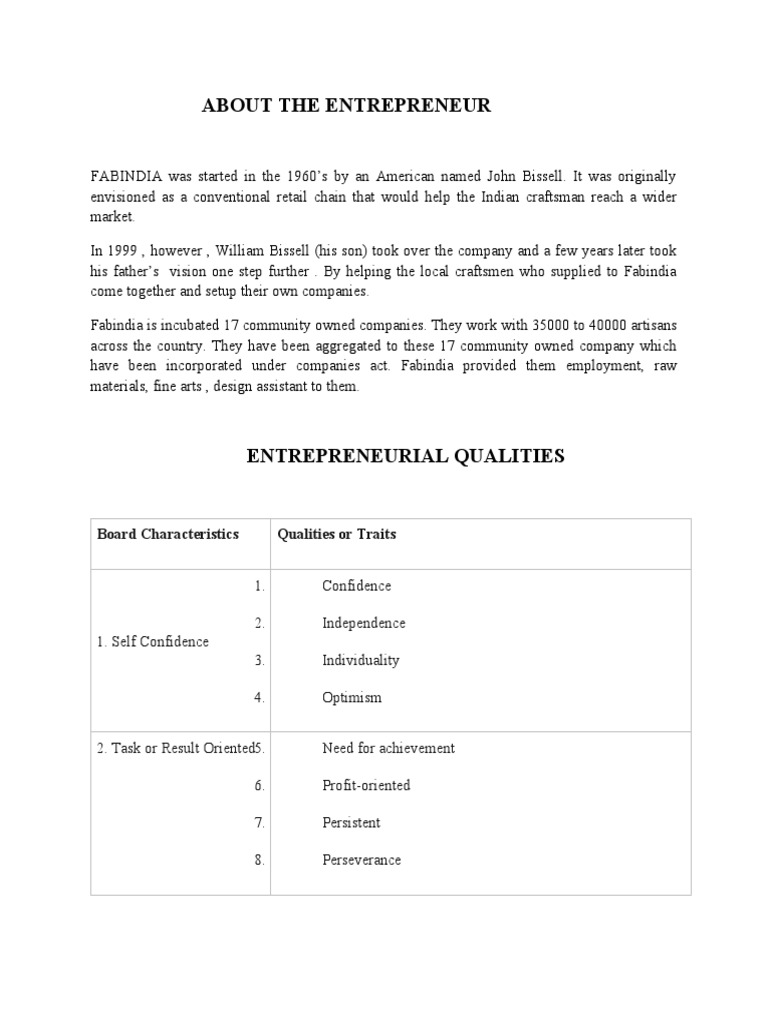 ABOUT THE ENTREPRENEUR

FABINDIA was started in the 1960's by an American named John Bissell. It was originally envisioned as a conventional retail chain that would help the Indian craftsman reach a wider market.

In 1999 , however , William Bissell (his son) took over the company and a few years later took his father's vision one step further . By helping the local craftsmen who supplied to Fabindia come together and setup their own companies.

Fabindia is incubated 17 community owned companies. They work with 35000 to 40000 artisans across the country. They have been aggregated to these 17 community owned company which have been incorporated under companies act. Fabindia provided them employment, raw materials, fine arts , design assistant to them.

ENTREPRENEURIAL QUALITIES

| Board Characteristics | Qualities or Traits |
|---|---|
| 1. Self Confidence | 1. Confidence<br>2. Independence<br>3. Individuality<br>4. Optimism |
| 2. Task or Result Oriented | 5. Need for achievement<br>6. Profit-oriented<br>7. Persistent<br>8. Perseverance |